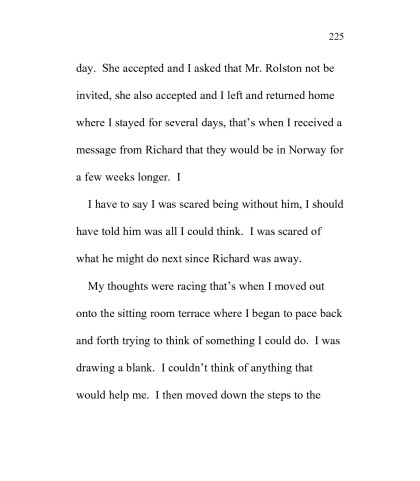 225

day. She accepted and I asked that Mr. Rolston not be invited, she also accepted and I left and returned home where I stayed for several days, that's when I received a message from Richard that they would be in Norway for a few weeks longer. I

I have to say I was scared being without him, I should have told him was all I could think. I was scared of what he might do next since Richard was away.

My thoughts were racing that's when I moved out onto the sitting room terrace where I began to pace back and forth trying to think of something I could do. I was drawing a blank. I couldn't think of anything that would help me. I then moved down the steps to the